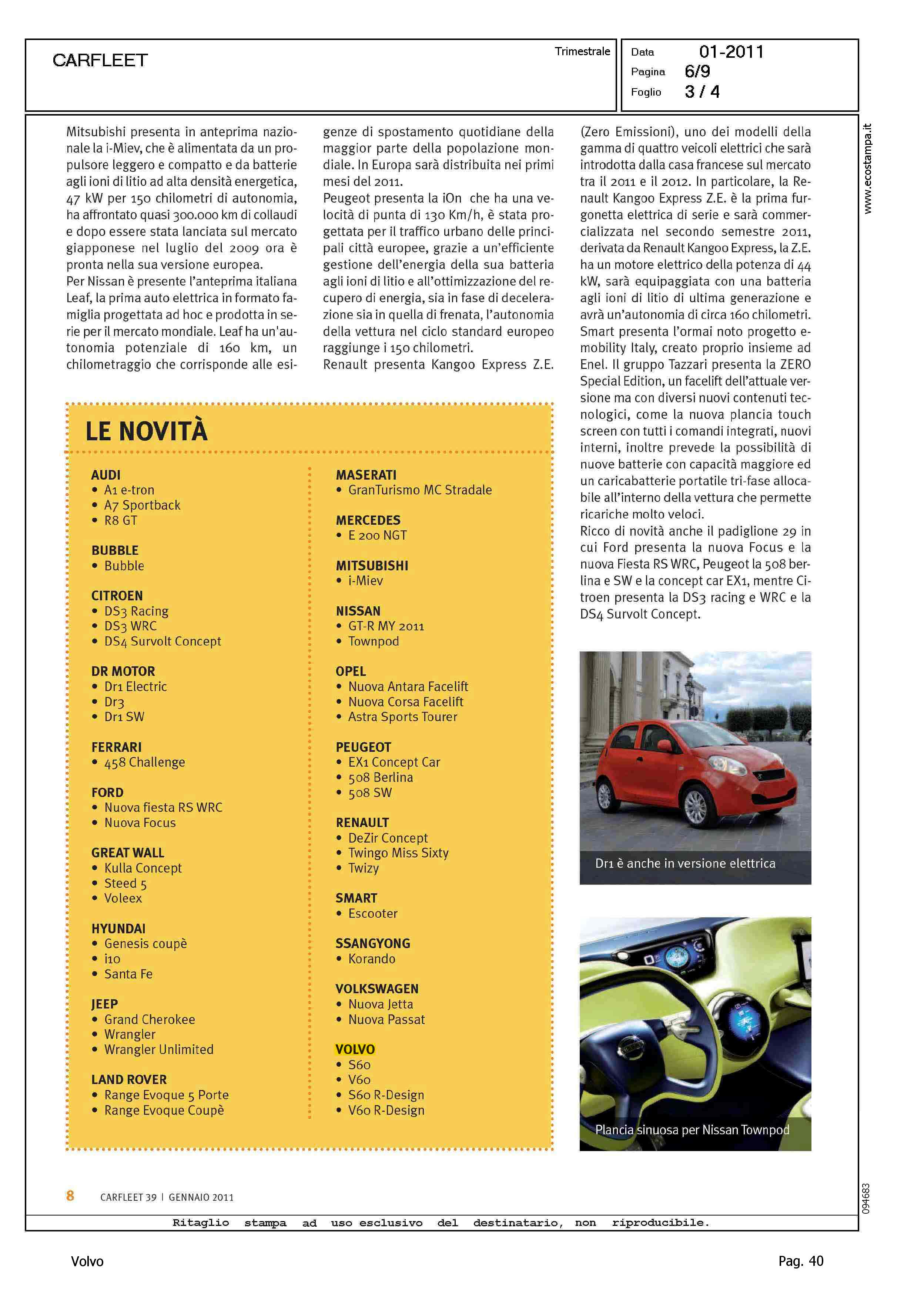 CARFLEET

Trimestrale

Data 01-2011
Pagina 6/9
Foglio 3 / 4

www.ecostampa.it

Mitsubishi presenta in anteprima nazionale la i-Miev, che è alimentata da un propulsore leggero e compatto e da batterie agli ioni di litio ad alta densità energetica, 47 kW per 150 chilometri di autonomia, ha affrontato quasi 300.000 km di collaudi e dopo essere stata lanciata sul mercato giapponese nel luglio del 2009 ora è pronta nella sua versione europea.
Per Nissan è presente l'anteprima italiana Leaf, la prima auto elettrica in formato famiglia progettata ad hoc e prodotta in serie per il mercato mondiale. Leaf ha un'autonomia potenziale di 160 km, un chilometraggio che corrisponde alle esigenze di spostamento quotidiane della maggior parte della popolazione mondiale. In Europa sarà distribuita nei primi mesi del 2011.
Peugeot presenta la iOn che ha una velocità di punta di 130 Km/h, è stata progettata per il traffico urbano delle principali città europee, grazie a un'efficiente gestione dell'energia della sua batteria agli ioni di litio e all'ottimizzazione del recupero di energia, sia in fase di decelerazione sia in quella di frenata, l'autonomia della vettura nel ciclo standard europeo raggiunge i 150 chilometri.
Renault presenta Kangoo Express Z.E. (Zero Emissioni), uno dei modelli della gamma di quattro veicoli elettrici che sarà introdotta dalla casa francese sul mercato tra il 2011 e il 2012. In particolare, la Renault Kangoo Express Z.E. è la prima furgonetta elettrica di serie e sarà commercializzata nel secondo semestre 2011, derivata da Renault Kangoo Express, la Z.E. ha un motore elettrico della potenza di 44 kW, sarà equipaggiata con una batteria agli ioni di litio di ultima generazione e avrà un'autonomia di circa 160 chilometri.
Smart presenta l'ormai noto progetto e-mobility Italy, creato proprio insieme ad Enel. Il gruppo Tazzari presenta la ZERO Special Edition, un facelift dell'attuale versione ma con diversi nuovi contenuti tecnologici, come la nuova plancia touch screen con tutti i comandi integrati, nuovi interni, inoltre prevede la possibilità di nuove batterie con capacità maggiore ed un caricabatterie portatile tri-fase allocabile all'interno della vettura che permette ricariche molto veloci.
Ricco di novità anche il padiglione 29 in cui Ford presenta la nuova Focus e la nuova Fiesta RS WRC, Peugeot la 508 berlina e SW e la concept car EX1, mentre Citroen presenta la DS3 racing e WRC e la DS4 Survolt Concept.

LE NOVITÀ

AUDI
• A1 e-tron
• A7 Sportback
• R8 GT

BUBBLE
• Bubble

CITROEN
• DS3 Racing
• DS3 WRC
• DS4 Survolt Concept

DR MOTOR
• Dr1 Electric
• Dr3
• Dr1 SW

FERRARI
• 458 Challenge

FORD
• Nuova fiesta RS WRC
• Nuova Focus

GREAT WALL
• Kulla Concept
• Steed 5
• Voleex

HYUNDAI
• Genesis coupè
• i10
• Santa Fe

JEEP
• Grand Cherokee
• Wrangler
• Wrangler Unlimited

LAND ROVER
• Range Evoque 5 Porte
• Range Evoque Coupè

MASERATI
• GranTurismo MC Stradale

MERCEDES
• E 200 NGT

MITSUBISHI
• i-Miev

NISSAN
• GT-R MY 2011
• Townpod

OPEL
• Nuova Antara Facelift
• Nuova Corsa Facelift
• Astra Sports Tourer

PEUGEOT
• EX1 Concept Car
• 508 Berlina
• 508 SW

RENAULT
• DeZir Concept
• Twingo Miss Sixty
• Twizy

SMART
• Escooter

SSANGYONG
• Korando

VOLKSWAGEN
• Nuova Jetta
• Nuova Passat

VOLVO
• S60
• V60
• S60 R-Design
• V60 R-Design

Dr1 è anche in versione elettrica

Plancia sinuosa per Nissan Townpod

8 CARFLEET 39 | GENNAIO 2011

094683

Ritaglio stampa ad uso esclusivo del destinatario, non riproducibile.

Volvo

Pag. 40